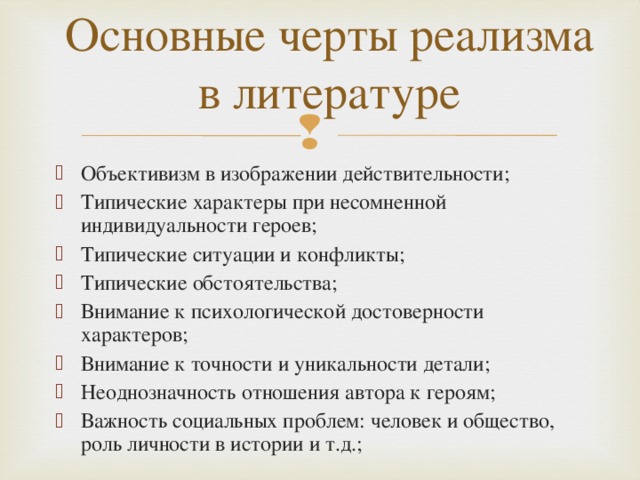 Основные черты реализма в литературе

Объективизм в изображении действительности;

Типические характеры при несомненной индивидуальности героев;

Типические ситуации и конфликты;

Типические обстоятельства;

Внимание к психологической достоверности характеров;

Внимание к точности и уникальности детали;

Неоднозначность отношения автора к героям;

Важность социальных проблем: человек и общество, роль личности в истории и т.д.;